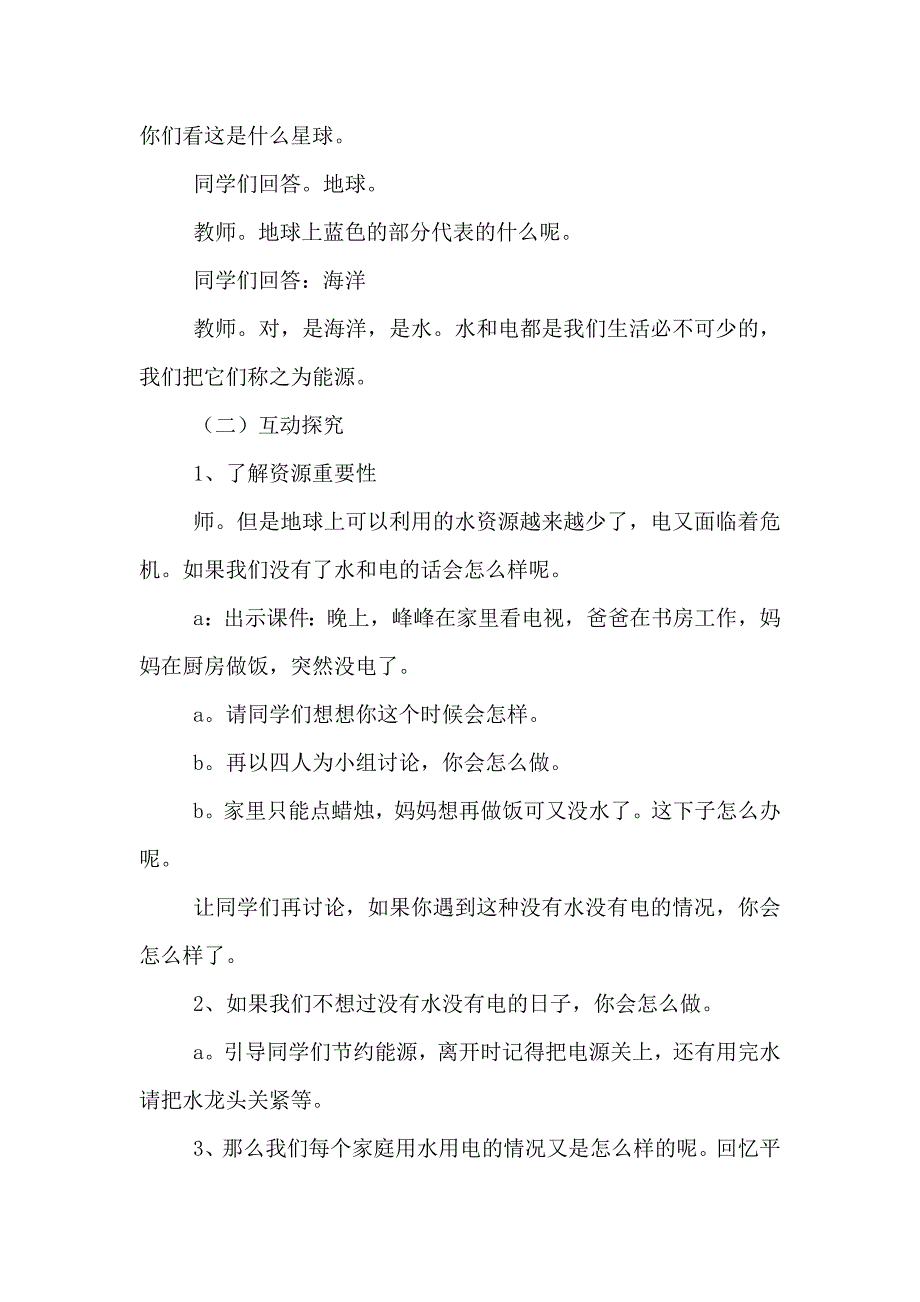 你们看这是什么星球。

同学们回答。地球。

教师。地球上蓝色的部分代表的什么呢。

同学们回答：海洋

教师。对，是海洋，是水。水和电都是我们生活必不可少的，我们把它们称之为能源。

（二）互动探究

1、了解资源重要性

师。但是地球上可以利用的水资源越来越少了，电又面临着危机。如果我们没有了水和电的话会怎么样呢。

a：出示课件：晚上，峰峰在家里看电视，爸爸在书房工作，妈妈在厨房做饭，突然没电了。

a。请同学们想想你这个时候会怎样。

b。再以四人为小组讨论，你会怎么做。

b。家里只能点蜡烛，妈妈想再做饭可又没水了。这下子怎么办呢。

让同学们再讨论，如果你遇到这种没有水没有电的情况，你会怎么样了。

2、如果我们不想过没有水没有电的日子，你会怎么做。

a。引导同学们节约能源，离开时记得把电源关上，还有用完水请把水龙头关紧等。

3、那么我们每个家庭用水用电的情况又是怎么样的呢。回忆平